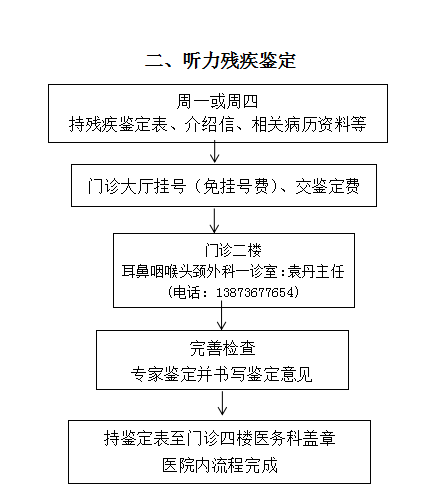 二、听力残疾鉴定

周一或周四
持残疾鉴定表、介绍信、相关病历资料等

门诊大厅挂号（免挂号费）、交鉴定费

门诊二楼
耳鼻咽喉头颈外科一诊室：袁丹主任
（电话：13873677654）

完善检查
专家鉴定并书写鉴定意见

持鉴定表至门诊四楼医务科盖章
医院内流程完成